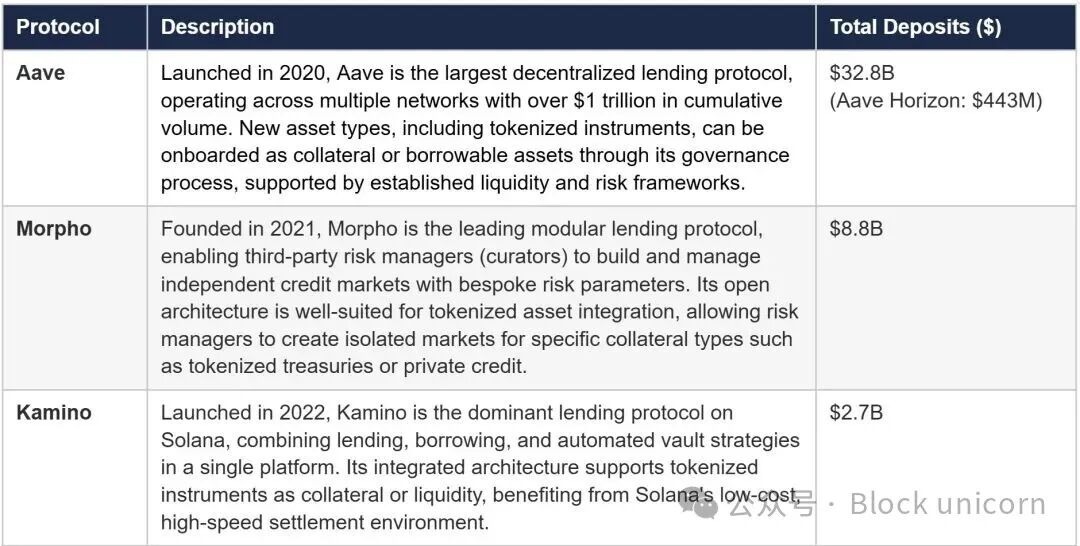 | Protocol | Description | Total Deposits ($) |
|---|---|---|
| Aave | Launched in 2020, Aave is the largest decentralized lending protocol, operating across multiple networks with over $1 trillion in cumulative volume. New asset types, including tokenized instruments, can be onboarded as collateral or borrowable assets through its governance process, supported by established liquidity and risk frameworks. | $32.8B (Aave Horizon: $443M) |
| Morpho | Founded in 2021, Morpho is the leading modular lending protocol, enabling third-party risk managers (curators) to build and manage independent credit markets with bespoke risk parameters. Its open architecture is well-suited for tokenized asset integration, allowing risk managers to create isolated markets for specific collateral types such as tokenized treasuries or private credit. | $8.8B |
| Kamino | Launched in 2022, Kamino is the dominant lending protocol on Solana, combining lending, borrowing, and automated vault strategies in a single platform. Its integrated architecture supports tokenized instruments as collateral or liquidity, benefiting from Solana's low-cost, high-speed settlement environment. | $2.7B |

公众号 · Block unicorn